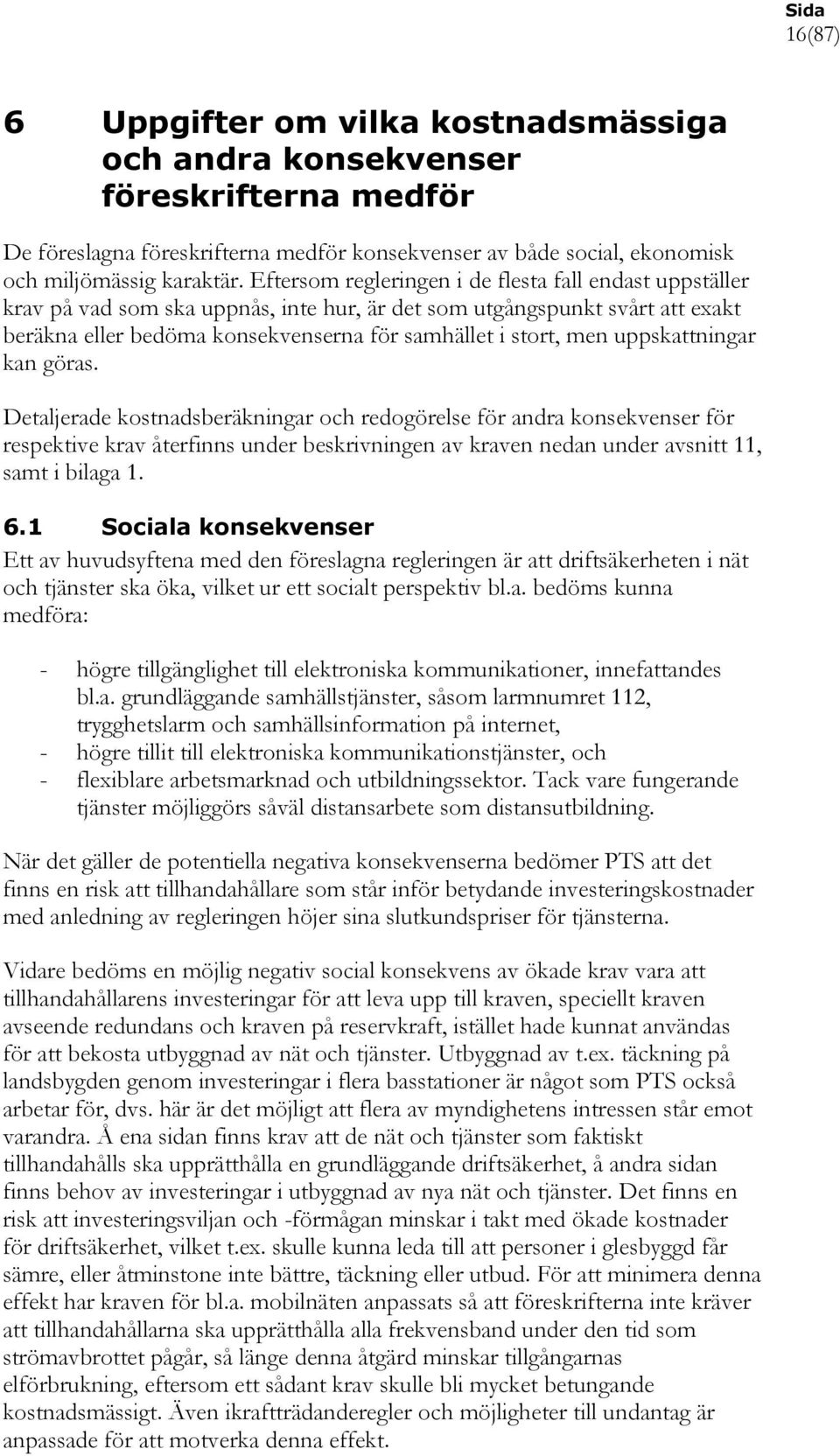 Sida
16(87)

6 Uppgifter om vilka kostnadsmässiga och andra konsekvenser föreskrifterna medför

De föreslagna föreskrifterna medför konsekvenser av både social, ekonomisk och miljömässig karaktär. Eftersom regleringen i de flesta fall endast uppställer krav på vad som ska uppnås, inte hur, är det som utgångspunkt svårt att exakt beräkna eller bedöma konsekvenserna för samhället i stort, men uppskattningar kan göras.

Detaljerade kostnadsberäkningar och redogörelse för andra konsekvenser för respektive krav återfinns under beskrivningen av kraven nedan under avsnitt 11, samt i bilaga 1.

6.1 Sociala konsekvenser

Ett av huvudsyftena med den föreslagna regleringen är att driftsäkerheten i nät och tjänster ska öka, vilket ur ett socialt perspektiv bl.a. bedöms kunna medföra:

- högre tillgänglighet till elektroniska kommunikationer, innefattandes bl.a. grundläggande samhällstjänster, såsom larmnumret 112, trygghetslarm och samhällsinformation på internet,
- högre tillit till elektroniska kommunikationstjänster, och
- flexiblare arbetsmarknad och utbildningssektor. Tack vare fungerande tjänster möjliggörs såväl distansarbete som distansutbildning.

När det gäller de potentiella negativa konsekvenserna bedömer PTS att det finns en risk att tillhandahållare som står inför betydande investeringskostnader med anledning av regleringen höjer sina slutkundspriser för tjänsterna.

Vidare bedöms en möjlig negativ social konsekvens av ökade krav vara att tillhandahållarens investeringar för att leva upp till kraven, speciellt kraven avseende redundans och kraven på reservkraft, istället hade kunnat användas för att bekosta utbyggnad av nät och tjänster. Utbyggnad av t.ex. täckning på landsbygden genom investeringar i flera basstationer är något som PTS också arbetar för, dvs. här är det möjligt att flera av myndighetens intressen står emot varandra. Å ena sidan finns krav att de nät och tjänster som faktiskt tillhandahålls ska upprätthålla en grundläggande driftsäkerhet, å andra sidan finns behov av investeringar i utbyggnad av nya nät och tjänster. Det finns en risk att investeringsviljan och -förmågan minskar i takt med ökade kostnader för driftsäkerhet, vilket t.ex. skulle kunna leda till att personer i glesbyggd får sämre, eller åtminstone inte bättre, täckning eller utbud. För att minimera denna effekt har kraven för bl.a. mobilnäten anpassats så att föreskrifterna inte kräver att tillhandahållarna ska upprätthålla alla frekvensband under den tid som strömavbrottet pågår, så länge denna åtgärd minskar tillgångarnas elförbrukning, eftersom ett sådant krav skulle bli mycket betungande kostnadsmässigt. Även ikraftträdanderegler och möjligheter till undantag är anpassade för att motverka denna effekt.